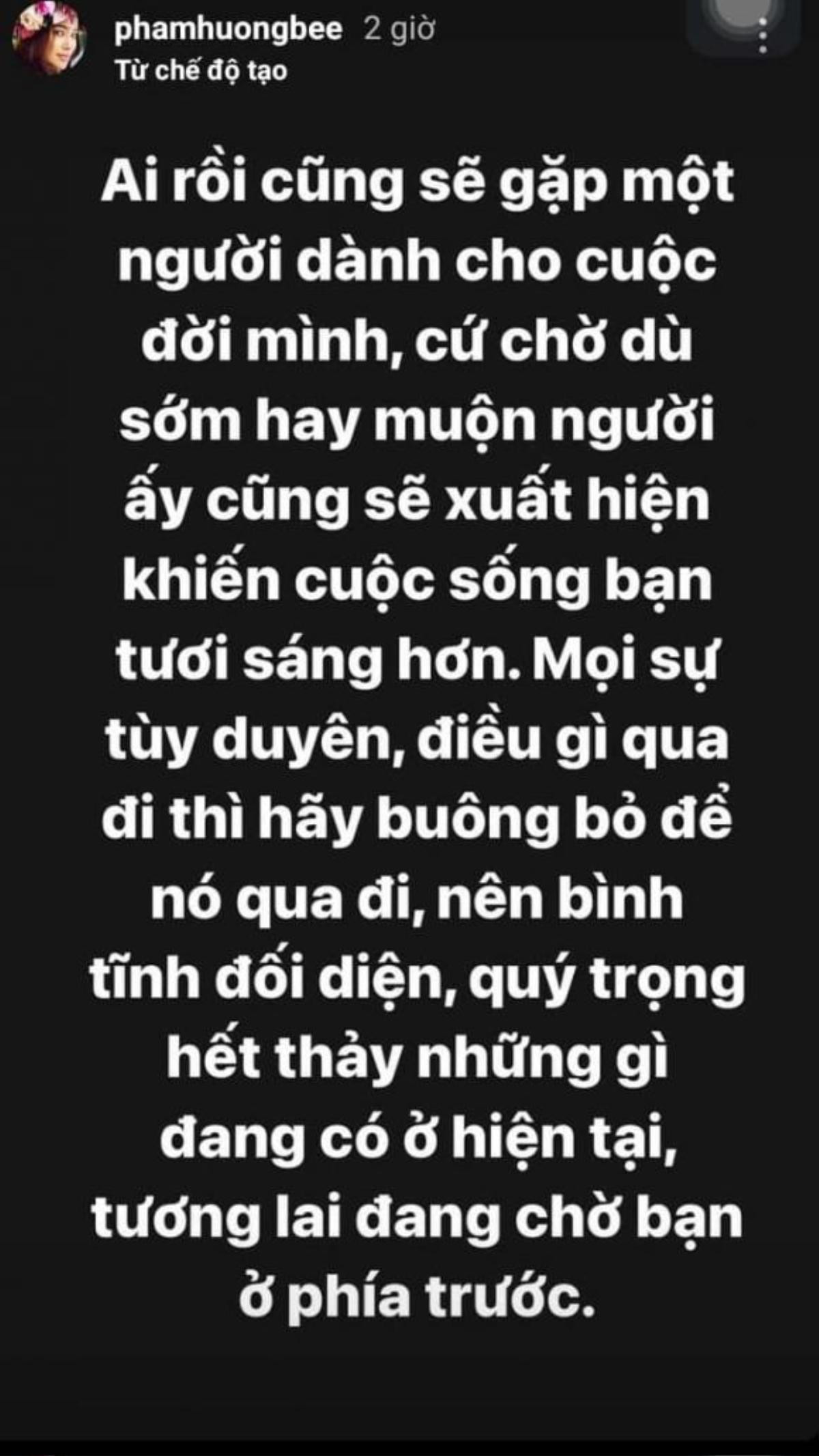 phamhuongbee 2 giờ
Từ chế độ tạo

Ai rồi cũng sẽ gặp một người dành cho cuộc đời mình, cứ chờ dù sớm hay muộn người ấy cũng sẽ xuất hiện khiến cuộc sống bạn tươi sáng hơn. Mọi sự tùy duyên, điều gì qua đi thì hãy buông bỏ để nó qua đi, nên bình tĩnh đối diện, quý trọng hết thảy những gì đang có ở hiện tại, tương lai đang chờ bạn ở phía trước.